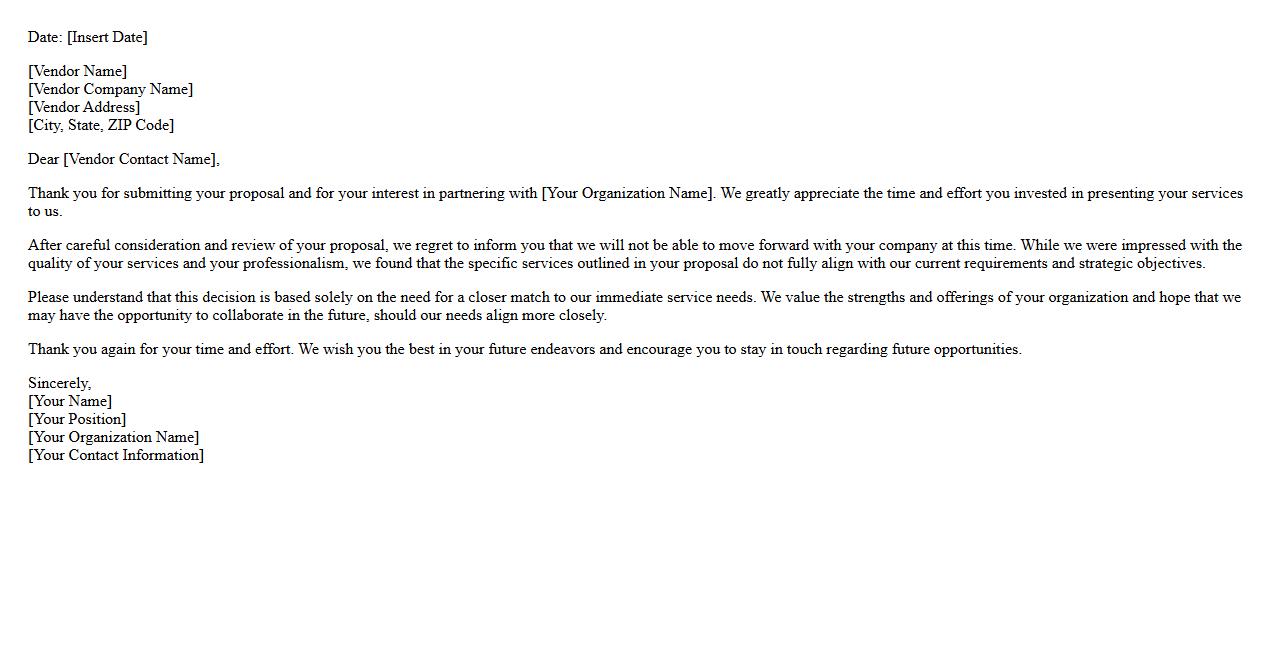 Date: [Insert Date]

[Vendor Name]
[Vendor Company Name]
[Vendor Address]
[City, State, ZIP Code]

Dear [Vendor Contact Name],

Thank you for submitting your proposal and for your interest in partnering with [Your Organization Name]. We greatly appreciate the time and effort you invested in presenting your services to us.

After careful consideration and review of your proposal, we regret to inform you that we will not be able to move forward with your company at this time. While we were impressed with the quality of your services and your professionalism, we found that the specific services outlined in your proposal do not fully align with our current requirements and strategic objectives.

Please understand that this decision is based solely on the need for a closer match to our immediate service needs. We value the strengths and offerings of your organization and hope that we may have the opportunity to collaborate in the future, should our needs align more closely.

Thank you again for your time and effort. We wish you the best in your future endeavors and encourage you to stay in touch regarding future opportunities.

Sincerely,
[Your Name]
[Your Position]
[Your Organization Name]
[Your Contact Information]